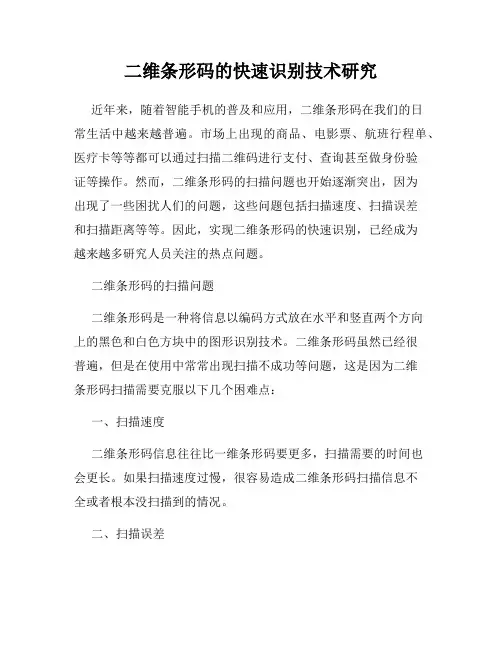 二维条形码的快速识别技术研究

近年来，随着智能手机的普及和应用，二维条形码在我们的日常生活中越来越普遍。市场上出现的商品、电影票、航班行程单、医疗卡等等都可以通过扫描二维码进行支付、查询甚至做身份验证等操作。然而，二维条形码的扫描问题也开始逐渐突出，因为出现了一些困扰人们的问题，这些问题包括扫描速度、扫描误差和扫描距离等等。因此，实现二维条形码的快速识别，已经成为越来越多研究人员关注的热点问题。

二维条形码的扫描问题

二维条形码是一种将信息以编码方式放在水平和竖直两个方向上的黑色和白色方块中的图形识别技术。二维条形码虽然已经很普遍，但是在使用中常常出现扫描不成功等问题，这是因为二维条形码扫描需要克服以下几个困难点：

一、扫描速度

二维条形码信息往往比一维条形码要更多，扫描需要的时间也会更长。如果扫描速度过慢，很容易造成二维条形码扫描信息不全或者根本没扫描到的情况。

二、扫描误差